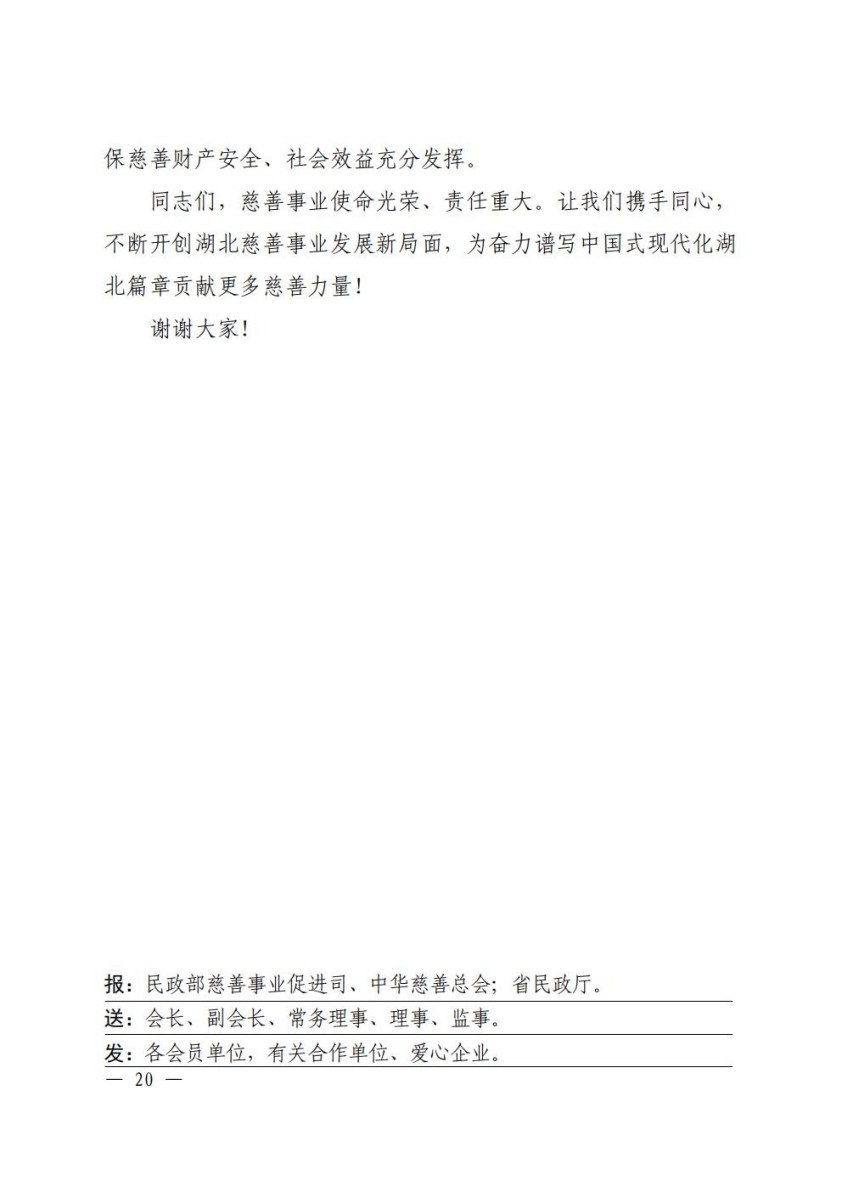 保慈善财产安全、社会效益充分发挥。

同志们，慈善事业使命光荣、责任重大。让我们携手同心，不断开创湖北慈善事业发展新局面，为奋力谱写中国式现代化湖北篇章贡献更多慈善力量！

谢谢大家！

报：民政部慈善事业促进司、中华慈善总会；省民政厅。

送：会长、副会长、常务理事、理事、监事。

发：各会员单位，有关合作单位、爱心企业。

— 20 —